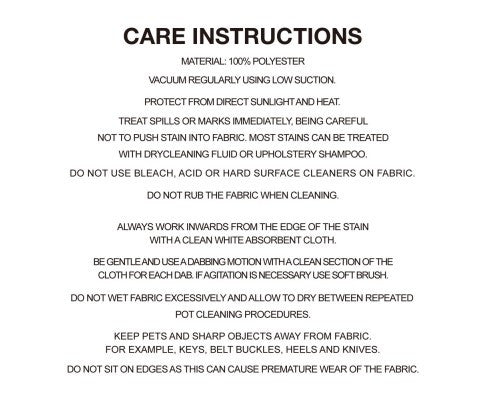 CARE INSTRUCTIONS

MATERIAL: 100% POLYESTER

VACUUM REGULARLY USING LOW SUCTION.

PROTECT FROM DIRECT SUNLIGHT AND HEAT.

TREAT SPILLS OR MARKS IMMEDIATELY, BEING CAREFUL NOT TO PUSH STAIN INTO FABRIC. MOST STAINS CAN BE TREATED WITH DRYCLEANING FLUID OR UPHOLSTERY SHAMPOO.

DO NOT USE BLEACH, ACID OR HARD SURFACE CLEANERS ON FABRIC.

DO NOT RUB THE FABRIC WHEN CLEANING.

ALWAYS WORK INWARDS FROM THE EDGE OF THE STAIN WITH A CLEAN WHITE ABSORBENT CLOTH.

BE GENTLE AND USE A DABBING MOTION WITH A CLEAN SECTION OF THE CLOTH FOR EACH DAB. IF AGITATION IS NECESSARY USE SOFT BRUSH.

DO NOT WET FABRIC EXCESSIVELY AND ALLOW TO DRY BETWEEN REPEATED POT CLEANING PROCEDURES.

KEEP PETS AND SHARP OBJECTS AWAY FROM FABRIC. FOR EXAMPLE, KEYS, BELT BUCKLES, HEELS AND KNIVES.

DO NOT SIT ON EDGES AS THIS CAN CAUSE PREMATURE WEAR OF THE FABRIC.